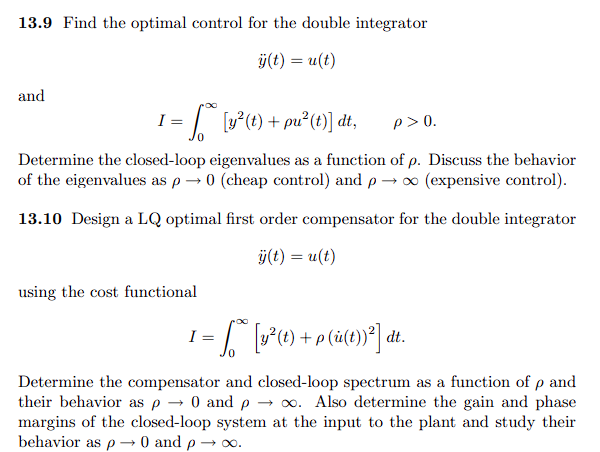 **13.9** Find the optimal control for the double integrator

$$\ddot{y}(t) = u(t)$$

and

$$I = \int_0^\infty \left[y^2(t) + \rho u^2(t)\right] dt, \qquad \rho > 0.$$

Determine the closed-loop eigenvalues as a function of $\rho$. Discuss the behavior of the eigenvalues as $\rho \to 0$ (cheap control) and $\rho \to \infty$ (expensive control).

**13.10** Design a LQ optimal first order compensator for the double integrator

$$\ddot{y}(t) = u(t)$$

using the cost functional

$$I = \int_0^\infty \left[y^2(t) + \rho\left(\dot{u}(t)\right)^2\right] dt.$$

Determine the compensator and closed-loop spectrum as a function of $\rho$ and their behavior as $\rho \to 0$ and $\rho \to \infty$. Also determine the gain and phase margins of the closed-loop system at the input to the plant and study their behavior as $\rho \to 0$ and $\rho \to \infty$.